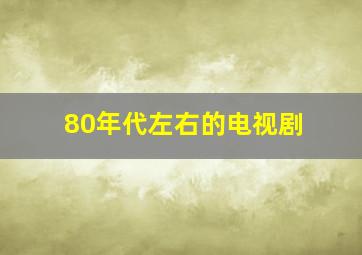 80年代左右的电视剧